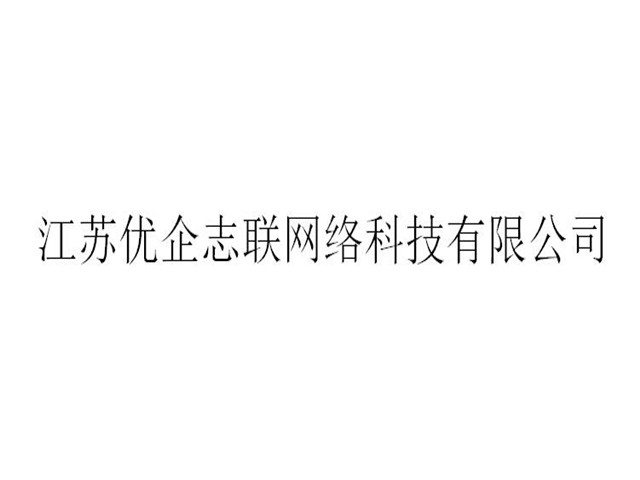 江苏优企志联网络科技有限公司